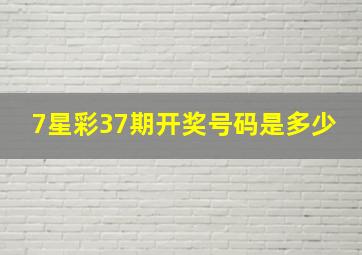 7星彩37期开奖号码是多少